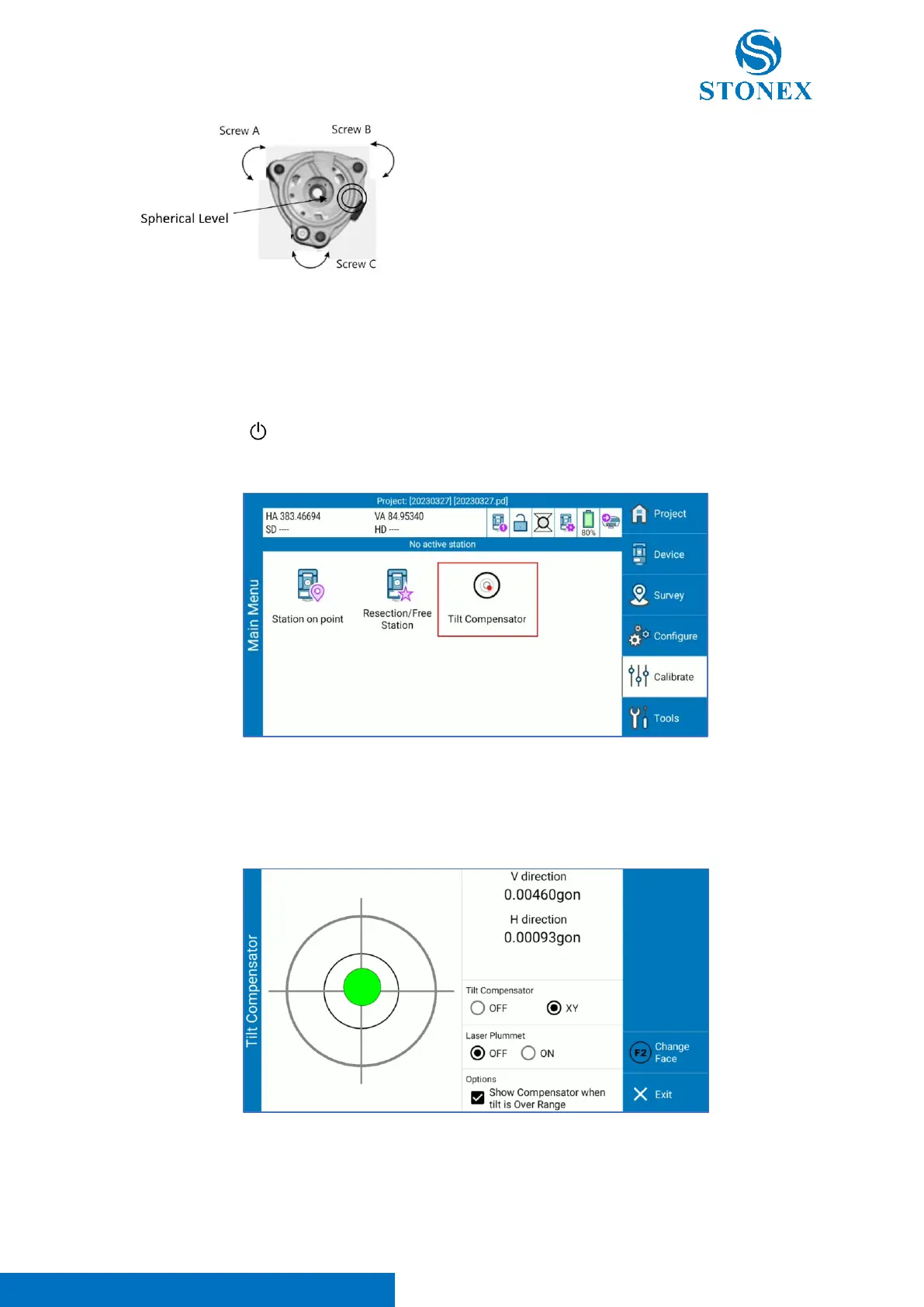 STONEX

Screw A

Screw B

Spherical Level

Screw C

Project: [20230327] [20230327.pd]

HA 383.46694
SD ----

VA 84.95340
HD ----

80%

No active station

Main Menu

Station on point

Resection/Free Station

Tilt Compensator

Project

Device

Survey

Configure

Calibrate

Tools

Tilt Compensator

V direction
0.00460gon

H direction
0.00093gon

Tilt Compensator
OFF XY

Laser Plummet
OFF ON

Options
Show Compensator when tilt is Over Range

F2 Change Face

Exit